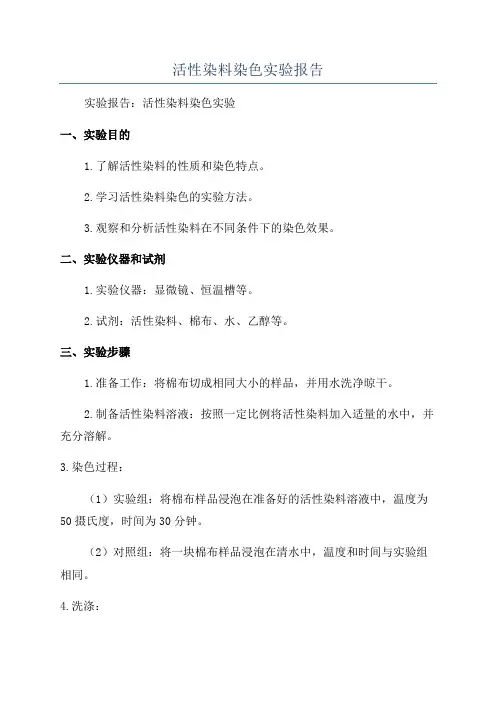 活性染料染色实验报告

实验报告：活性染料染色实验

一、实验目的

1.了解活性染料的性质和染色特点。

2.学习活性染料染色的实验方法。

3.观察和分析活性染料在不同条件下的染色效果。

二、实验仪器和试剂

1.实验仪器：显微镜、恒温槽等。

2.试剂：活性染料、棉布、水、乙醇等。

三、实验步骤

1.准备工作：将棉布切成相同大小的样品，并用水洗净晾干。

2.制备活性染料溶液：按照一定比例将活性染料加入适量的水中，并充分溶解。

3.染色过程：

（1）实验组：将棉布样品浸泡在准备好的活性染料溶液中，温度为50摄氏度，时间为30分钟。

（2）对照组：将一块棉布样品浸泡在清水中，温度和时间与实验组相同。

4.洗涤：